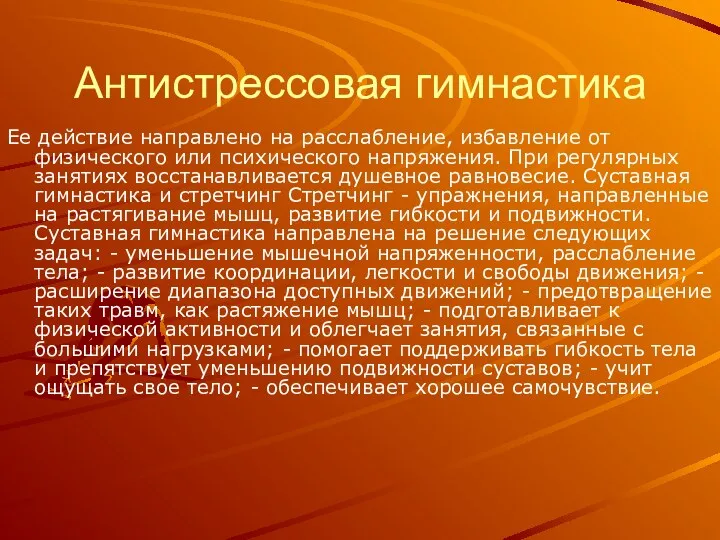 Антистрессовая гимнастика

Ее действие направлено на расслабление, избавление от физического или психического напряжения. При регулярных занятиях восстанавливается душевное равновесие. Суставная гимнастика и стретчинг Стретчинг - упражнения, направленные на растягивание мышц, развитие гибкости и подвижности. Суставная гимнастика направлена на решение следующих задач: - уменьшение мышечной напряженности, расслабление тела; - развитие координации, легкости и свободы движения; - расширение диапазона доступных движений; - предотвращение таких травм, как растяжение мышц; - подготавливает к физической активности и облегчает занятия, связанные с большими нагрузками; - помогает поддерживать гибкость тела и препятствует уменьшению подвижности суставов; - учит ощущать свое тело; - обеспечивает хорошее самочувствие.